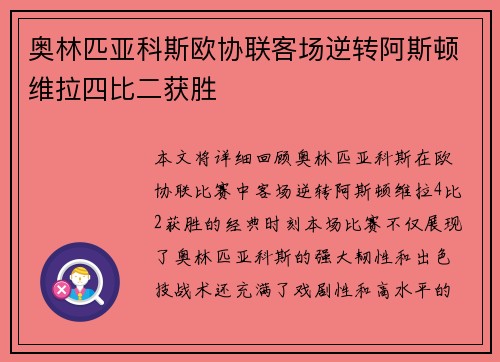 奥林匹亚科斯欧协联客场逆转阿斯顿维拉四比二获胜

本文将详细回顾奥林匹亚科斯在欧协联比赛中客场逆转阿斯顿维拉4比2获胜的经典时刻本场比赛不仅展现了奥林匹亚科斯的强大韧性和出色技战术还充满了戏剧性和高水平的